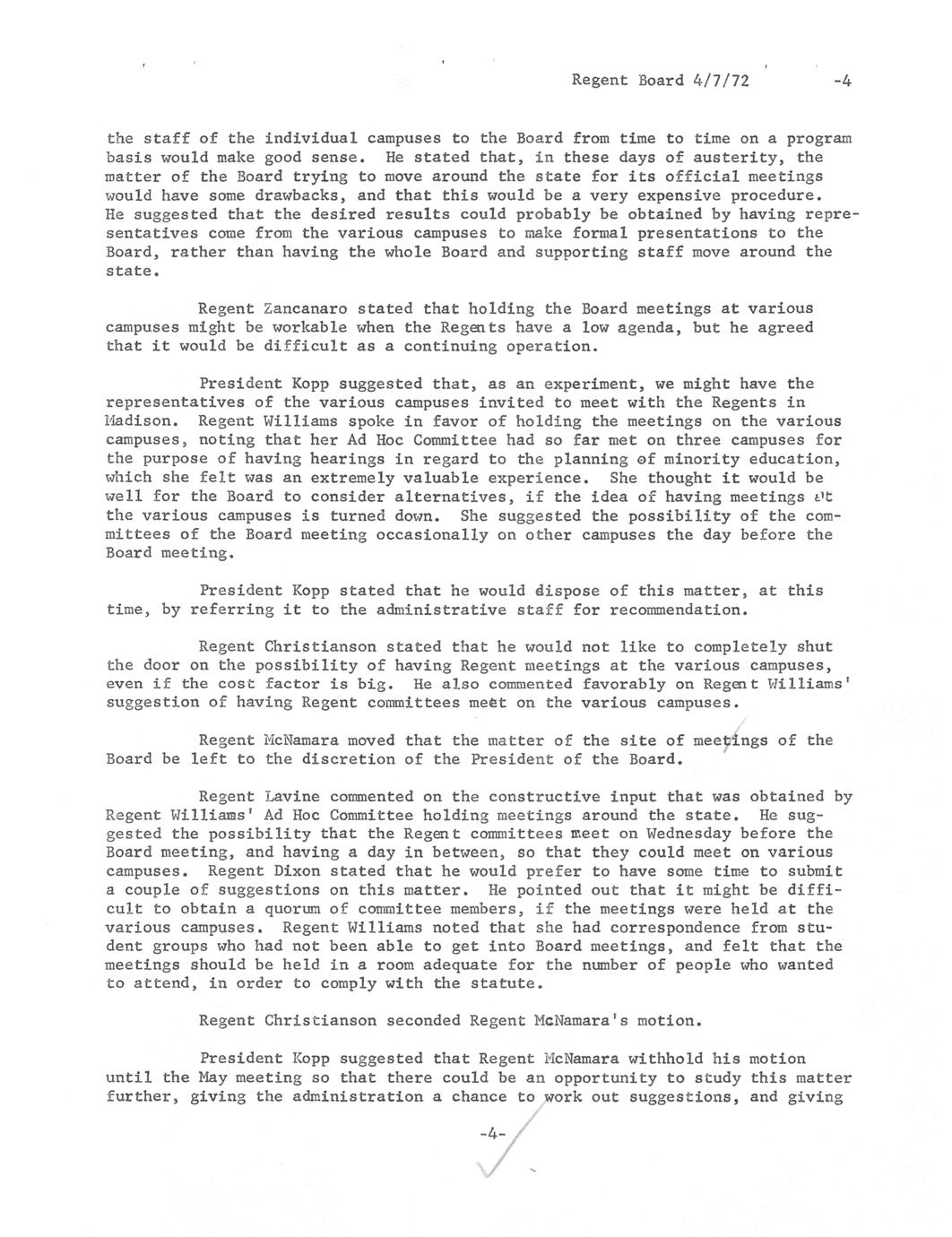 Regent Board 4/7/72 -4

the staff of the individual campuses to the Board from time to time on a program basis would make good sense. He stated that, in these days of austerity, the matter of the Board trying to move around the state for its official meetings would have some drawbacks, and that this would be a very expensive procedure. He suggested that the desired results could probably be obtained by having representatives come from the various campuses to make formal presentations to the Board, rather than having the whole Board and supporting staff move around the state.

Regent Zancanaro stated that holding the Board meetings at various campuses might be workable when the Regents have a low agenda, but he agreed that it would be difficult as a continuing operation.

President Kopp suggested that, as an experiment, we might have the representatives of the various campuses invited to meet with the Regents in Madison. Regent Williams spoke in favor of holding the meetings on the various campuses, noting that her Ad Hoc Committee had so far met on three campuses for the purpose of having hearings in regard to the planning of minority education, which she felt was an extremely valuable experience. She thought it would be well for the Board to consider alternatives, if the idea of having meetings at the various campuses is turned down. She suggested the possibility of the committees of the Board meeting occasionally on other campuses the day before the Board meeting.

President Kopp stated that he would dispose of this matter, at this time, by referring it to the administrative staff for recommendation.

Regent Christianson stated that he would not like to completely shut the door on the possibility of having Regent meetings at the various campuses, even if the cost factor is big. He also commented favorably on Regent Williams' suggestion of having Regent committees meet on the various campuses.

Regent McNamara moved that the matter of the site of meetings of the Board be left to the discretion of the President of the Board.

Regent Lavine commented on the constructive input that was obtained by Regent Williams' Ad Hoc Committee holding meetings around the state. He suggested the possibility that the Regent committees meet on Wednesday before the Board meeting, and having a day in between, so that they could meet on various campuses. Regent Dixon stated that he would prefer to have some time to submit a couple of suggestions on this matter. He pointed out that it might be difficult to obtain a quorum of committee members, if the meetings were held at the various campuses. Regent Williams noted that she had correspondence from student groups who had not been able to get into Board meetings, and felt that the meetings should be held in a room adequate for the number of people who wanted to attend, in order to comply with the statute.

Regent Christianson seconded Regent McNamara's motion.

President Kopp suggested that Regent McNamara withhold his motion until the May meeting so that there could be an opportunity to study this matter further, giving the administration a chance to work out suggestions, and giving

-4-